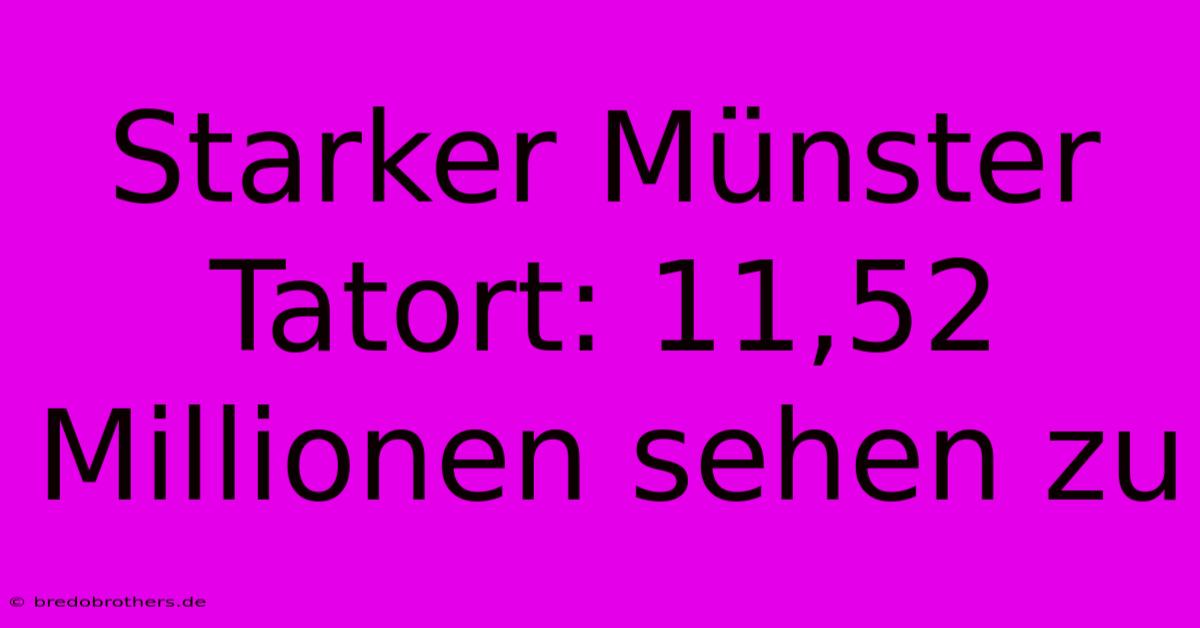 Starker Münster Tatort: 11,52 Millionen sehen zu

© bredobrothers.de